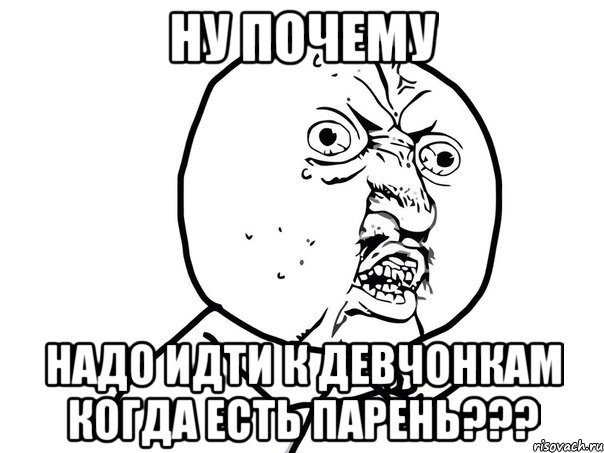 НУ ПОЧЕМУ

НАДО ИДТИ К ДЕВЧОНКАМ КОГДА ЕСТЬ ПАРЕНЬ???

risovach.ru